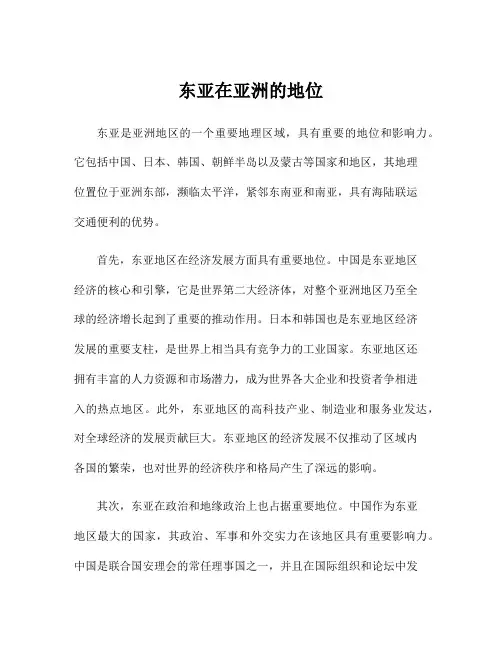 东亚在亚洲的地位

东亚是亚洲地区的一个重要地理区域，具有重要的地位和影响力。它包括中国、日本、韩国、朝鲜半岛以及蒙古等国家和地区，其地理位置位于亚洲东部，濒临太平洋，紧邻东南亚和南亚，具有海陆联运交通便利的优势。

首先，东亚地区在经济发展方面具有重要地位。中国是东亚地区经济的核心和引擎，它是世界第二大经济体，对整个亚洲地区乃至全球的经济增长起到了重要的推动作用。日本和韩国也是东亚地区经济发展的重要支柱，是世界上相当具有竞争力的工业国家。东亚地区还拥有丰富的人力资源和市场潜力，成为世界各大企业和投资者争相进入的热点地区。此外，东亚地区的高科技产业、制造业和服务业发达，对全球经济的发展贡献巨大。东亚地区的经济发展不仅推动了区域内各国的繁荣，也对世界的经济秩序和格局产生了深远的影响。

其次，东亚在政治和地缘政治上也占据重要地位。中国作为东亚地区最大的国家，其政治、军事和外交实力在该地区具有重要影响力。中国是联合国安理会的常任理事国之一，并且在国际组织和论坛中发